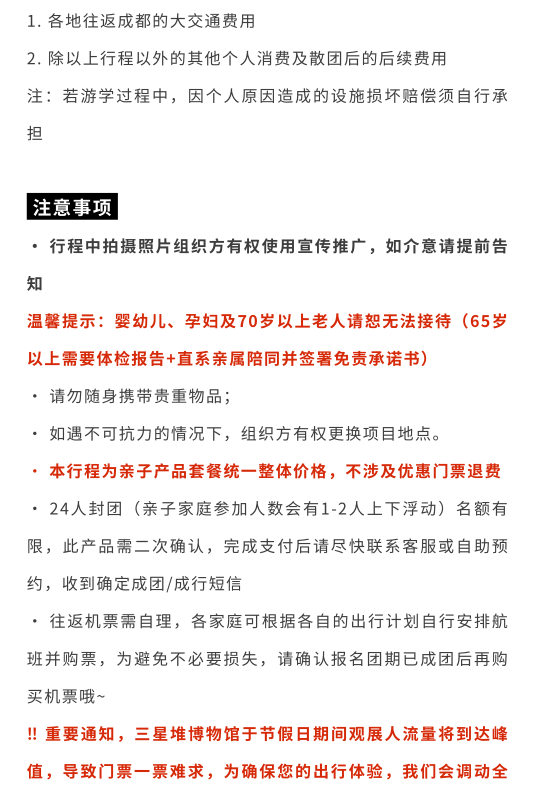 1. 各地往返成都的大交通费用

2. 除以上行程以外的其他个人消费及散团后的后续费用

注：若游学过程中，因个人原因造成的设施损坏赔偿须自行承担

注意事项

· 行程中拍摄照片组织方有权使用宣传推广，如介意请提前告知

温馨提示：婴幼儿、孕妇及70岁以上老人请恕无法接待（65岁以上需要体检报告+直系亲属陪同并签署免责承诺书）

· 请勿随身携带贵重物品；

· 如遇不可抗力的情况下，组织方有权更换项目地点。

· 本行程为亲子产品套餐统一整体价格，不涉及优惠门票退费

· 24人封团（亲子家庭参加人数会有1-2人上下浮动）名额有限，此产品需二次确认，完成支付后请尽快联系客服或自助预约，收到确定成团/成行短信

· 往返机票需自理，各家庭可根据各自的出行计划自行安排航班并购票，为避免不必要损失，请确认报名团期已成团后再购买机票哦~

‼ 重要通知，三星堆博物馆于节假日期间观展人流量将到达峰值，导致门票一票难求，为确保您的出行体验，我们会调动全